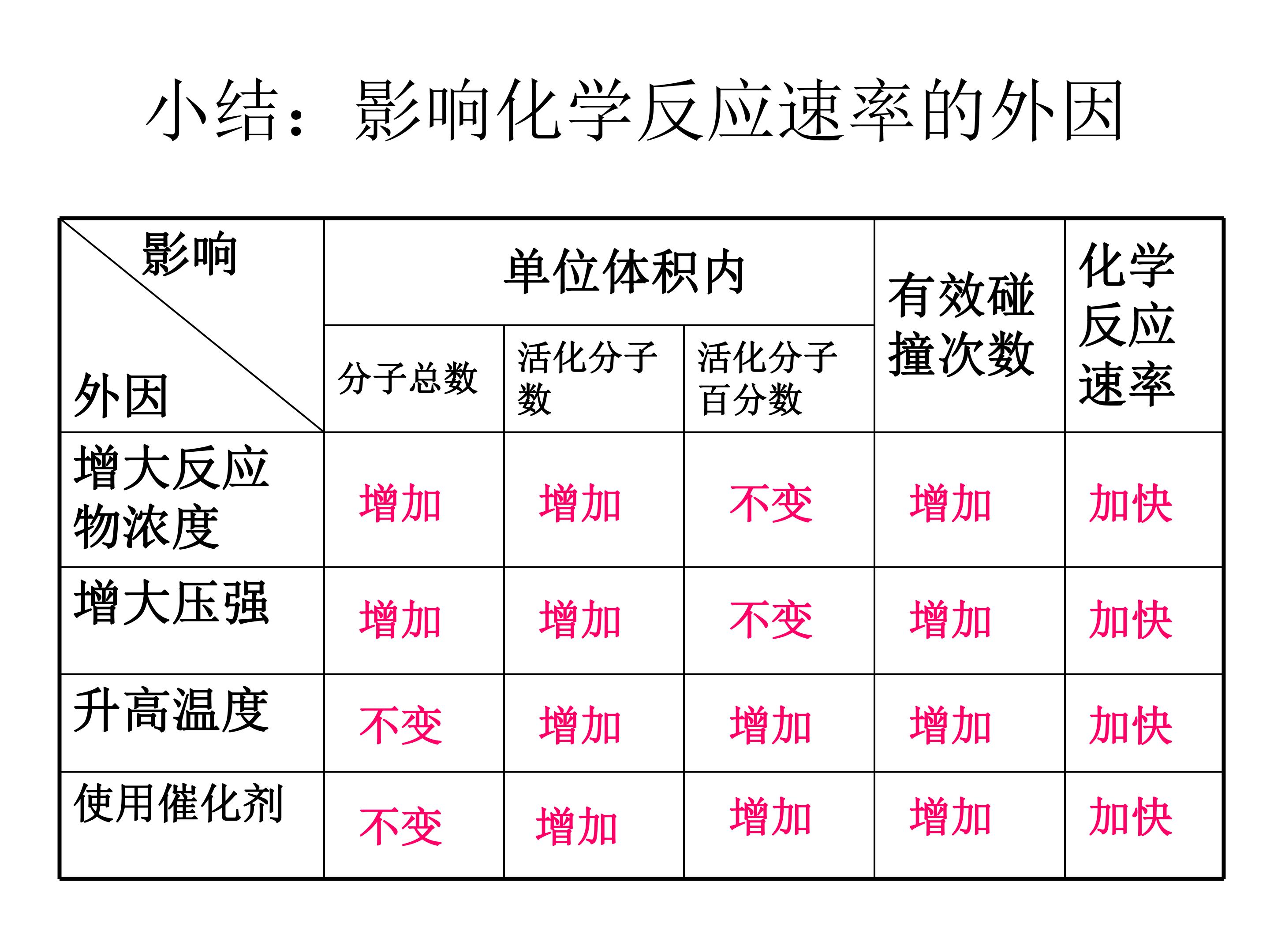 小结：影响化学反应速率的外因

| 影响 外因 | 单位体积内 | | | 有效碰撞次数 | 化学反应速率 |
|---|---|---|---|---|---|
| | 分子总数 | 活化分子数 | 活化分子百分数 | | |
| 增大反应物浓度 | 增加 | 增加 | 不变 | 增加 | 加快 |
| 增大压强 | 增加 | 增加 | 不变 | 增加 | 加快 |
| 升高温度 | 不变 | 增加 | 增加 | 增加 | 加快 |
| 使用催化剂 | 不变 | 增加 | 增加 | 增加 | 加快 |